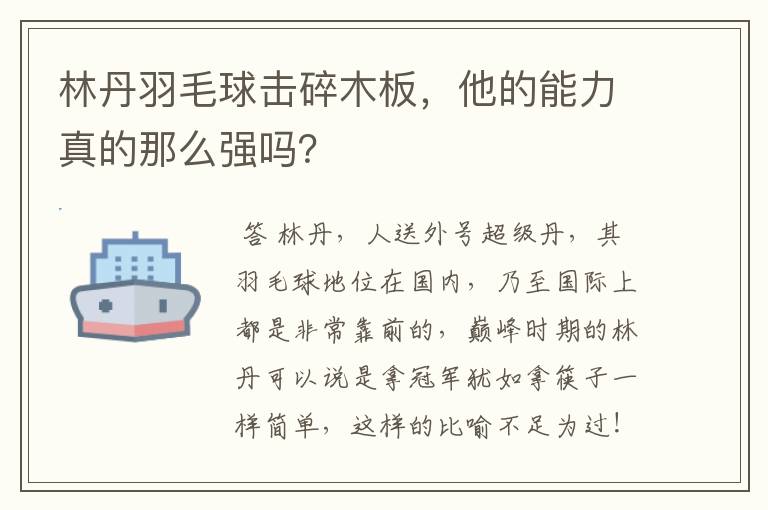 林丹羽毛球击碎木板，他的能力真的那么强吗？

答 林丹，人送外号超级丹，其羽毛球地位在国内，乃至国际上都是非常靠前的，巅峰时期的林丹可以说是拿冠军犹如拿筷子一样简单，这样的比喻不足为过！